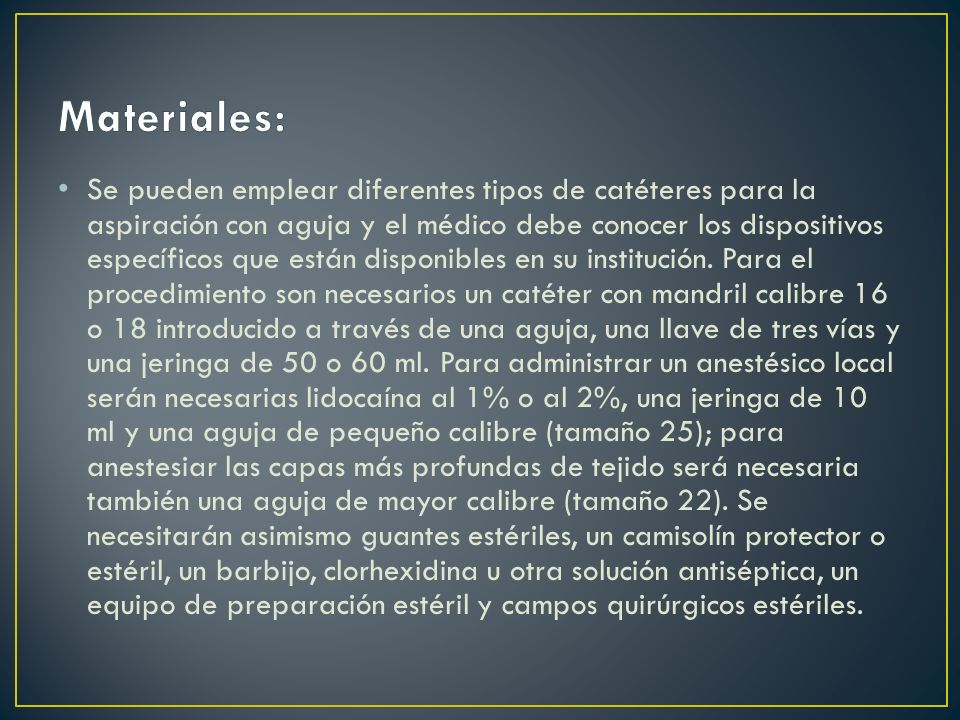 Materiales:

• Se pueden emplear diferentes tipos de catéteres para la aspiración con aguja y el médico debe conocer los dispositivos específicos que están disponibles en su institución. Para el procedimiento son necesarios un catéter con mandril calibre 16 o 18 introducido a través de una aguja, una llave de tres vías y una jeringa de 50 o 60 ml. Para administrar un anestésico local serán necesarias lidocaína al 1% o al 2%, una jeringa de 10 ml y una aguja de pequeño calibre (tamaño 25); para anestesiar las capas más profundas de tejido será necesaria también una aguja de mayor calibre (tamaño 22). Se necesitarán asimismo guantes estériles, un camisolín protector o estéril, un barbijo, clorhexidina u otra solución antiséptica, un equipo de preparación estéril y campos quirúrgicos estériles.